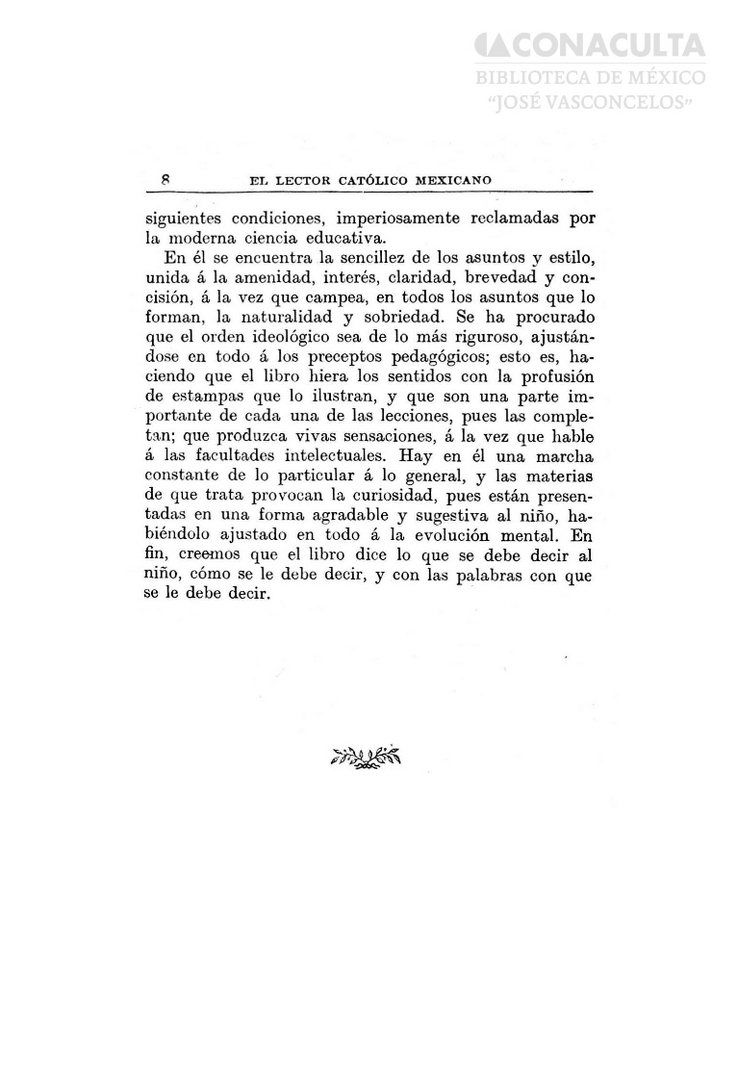 CONACULTA
BIBLIOTECA DE MÉXICO
"JOSÉ VASCONCELOS"

8 EL LECTOR CATÓLICO MEXICANO

siguientes condiciones, imperiosamente reclamadas por la moderna ciencia educativa.

En él se encuentra la sencillez de los asuntos y estilo, unida á la amenidad, interés, claridad, brevedad y concisión, á la vez que campea, en todos los asuntos que lo forman, la naturalidad y sobriedad. Se ha procurado que el orden ideológico sea de lo más riguroso, ajustándose en todo á los preceptos pedagógicos; esto es, haciendo que el libro hiera los sentidos con la profusión de estampas que lo ilustran, y que son una parte importante de cada una de las lecciones, pues las completan; que produzca vivas sensaciones, á la vez que hable á las facultades intelectuales. Hay en él una marcha constante de lo particular á lo general, y las materias de que trata provocan la curiosidad, pues están presentadas en una forma agradable y sugestiva al niño, habiéndolo ajustado en todo á la evolución mental. En fin, creemos que el libro dice lo que se debe decir al niño, cómo se le debe decir, y con las palabras con que se le debe decir.